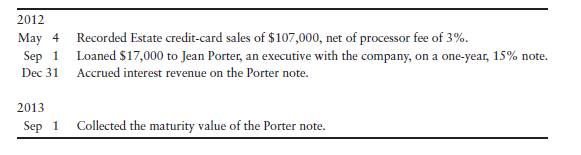 2012

May 4 Recorded Estate credit-card sales of \$107,000, net of processor fee of 3%.

Sep 1 Loaned \$17,000 to Jean Porter, an executive with the company, on a one-year, 15% note.

Dec 31 Accrued interest revenue on the Porter note.

2013

Sep 1 Collected the maturity value of the Porter note.